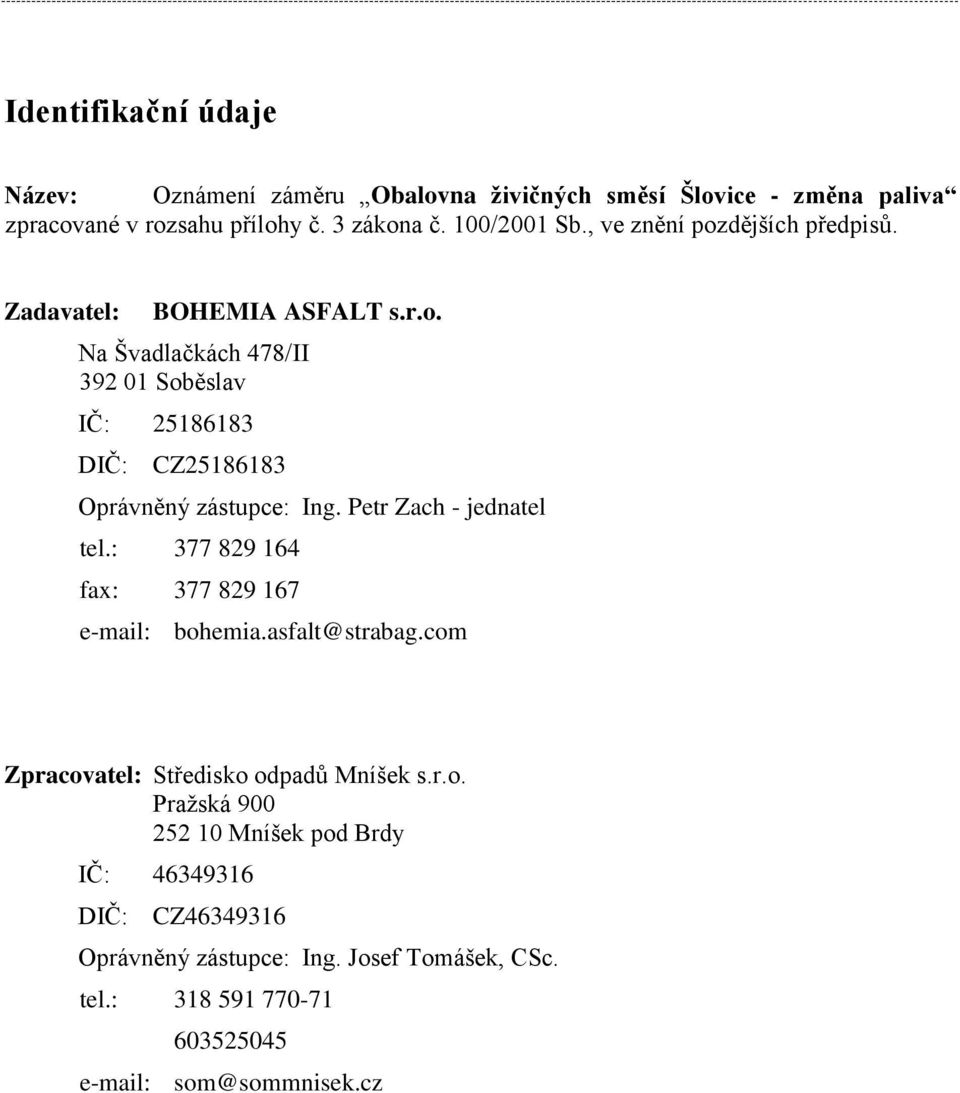 Identifikační údaje

Název: Oznámení záměru „Obalovna živičných směsí Šlovice - změna paliva“ zpracované v rozsahu přílohy č. 3 zákona č. 100/2001 Sb., ve znění pozdějších předpisů.

Zadavatel: BOHEMIA ASFALT s.r.o.
Na Švadlačkách 478/II
392 01 Soběslav

IČ: 25186183

DIČ: CZ25186183

Oprávněný zástupce: Ing. Petr Zach - jednatel

tel.: 377 829 164

fax: 377 829 167

e-mail: bohemia.asfalt@strabag.com

Zpracovatel: Středisko odpadů Mníšek s.r.o.
Pražská 900
252 10 Mníšek pod Brdy

IČ: 46349316

DIČ: CZ46349316

Oprávněný zástupce: Ing. Josef Tomášek, CSc.

tel.: 318 591 770-71
603525045

e-mail: som@sommnisek.cz